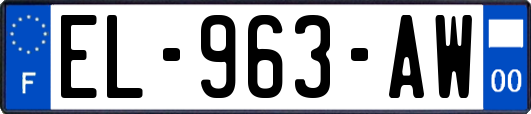 F

EL-963-AW

00